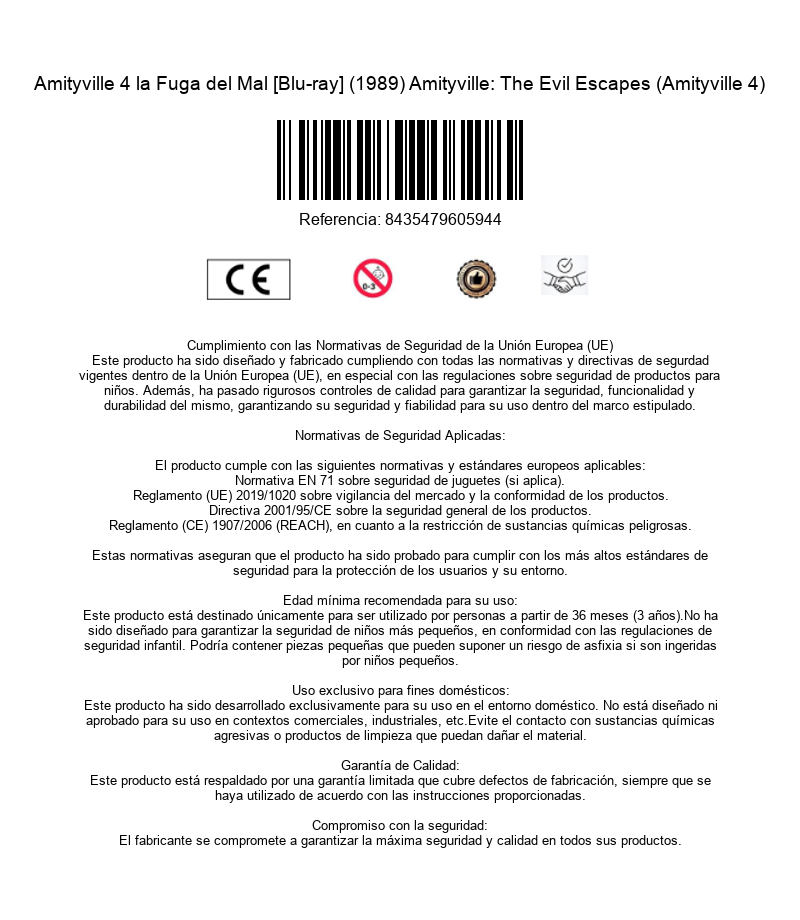 Amityville 4 la Fuga del Mal [Blu-ray] (1989) Amityville: The Evil Escapes (Amityville 4)

Referencia: 8435479605944

CE

0-3

Cumplimiento con las Normativas de Seguridad de la Unión Europea (UE)
Este producto ha sido diseñado y fabricado cumpliendo con todas las normativas y directivas de segurdad vigentes dentro de la Unión Europea (UE), en especial con las regulaciones sobre seguridad de productos para niños. Además, ha pasado rigurosos controles de calidad para garantizar la seguridad, funcionalidad y durabilidad del mismo, garantizando su seguridad y fiabilidad para su uso dentro del marco estipulado.

Normativas de Seguridad Aplicadas:

El producto cumple con las siguientes normativas y estándares europeos aplicables:
Normativa EN 71 sobre seguridad de juguetes (si aplica).
Reglamento (UE) 2019/1020 sobre vigilancia del mercado y la conformidad de los productos.
Directiva 2001/95/CE sobre la seguridad general de los productos.
Reglamento (CE) 1907/2006 (REACH), en cuanto a la restricción de sustancias químicas peligrosas.

Estas normativas aseguran que el producto ha sido probado para cumplir con los más altos estándares de seguridad para la protección de los usuarios y su entorno.

Edad mínima recomendada para su uso:
Este producto está destinado únicamente para ser utilizado por personas a partir de 36 meses (3 años).No ha sido diseñado para garantizar la seguridad de niños más pequeños, en conformidad con las regulaciones de seguridad infantil. Podría contener piezas pequeñas que pueden suponer un riesgo de asfixia si son ingeridas por niños pequeños.

Uso exclusivo para fines domésticos:
Este producto ha sido desarrollado exclusivamente para su uso en el entorno doméstico. No está diseñado ni aprobado para su uso en contextos comerciales, industriales, etc.Evite el contacto con sustancias químicas agresivas o productos de limpieza que puedan dañar el material.

Garantía de Calidad:
Este producto está respaldado por una garantía limitada que cubre defectos de fabricación, siempre que se haya utilizado de acuerdo con las instrucciones proporcionadas.

Compromiso con la seguridad:
El fabricante se compromete a garantizar la máxima seguridad y calidad en todos sus productos.